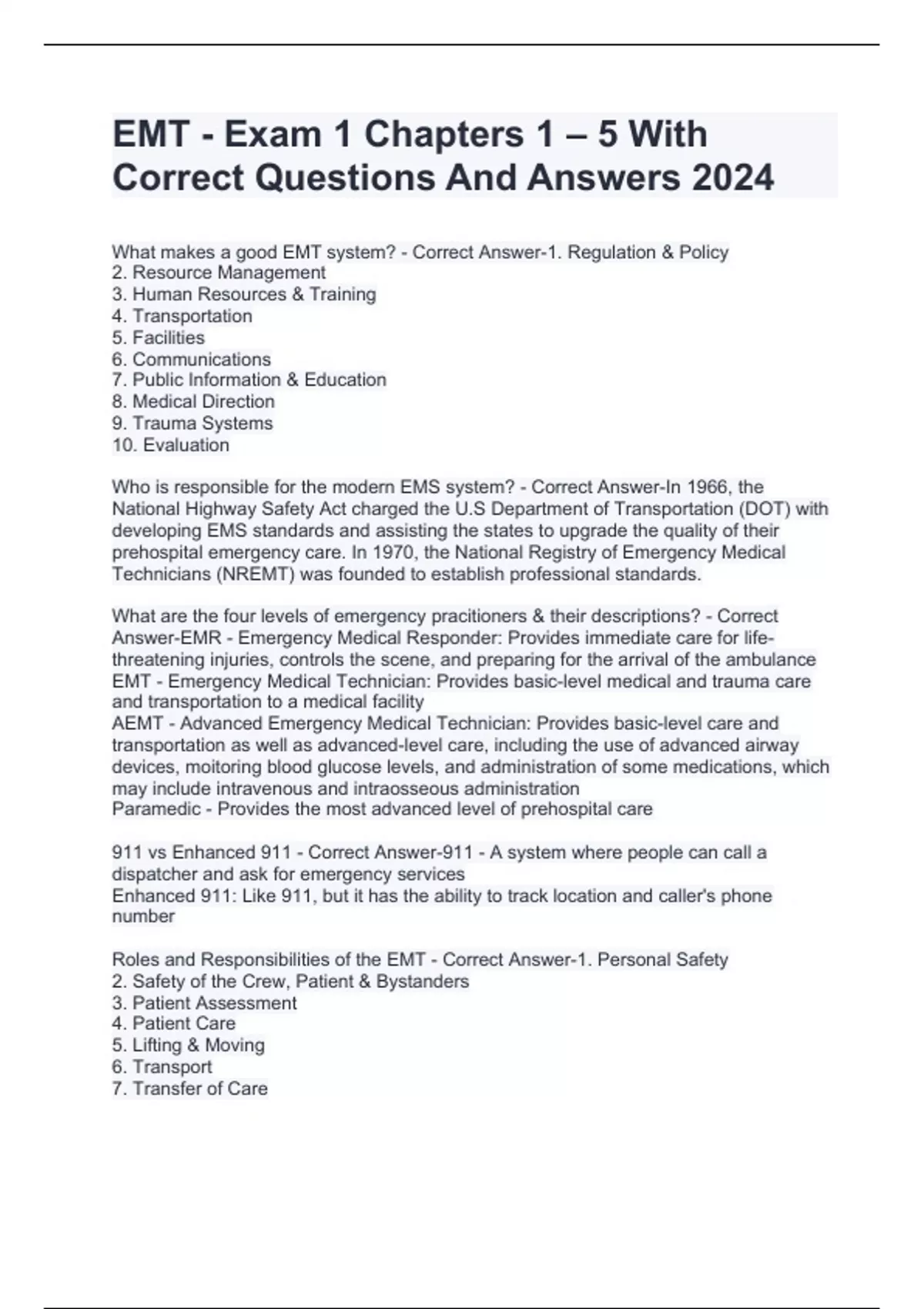 EMT - Exam 1 Chapters 1 – 5 With Correct Questions And Answers 2024

What makes a good EMT system? - Correct Answer-1. Regulation & Policy
2. Resource Management
3. Human Resources & Training
4. Transportation
5. Facilities
6. Communications
7. Public Information & Education
8. Medical Direction
9. Trauma Systems
10. Evaluation

Who is responsible for the modern EMS system? - Correct Answer-In 1966, the National Highway Safety Act charged the U.S Department of Transportation (DOT) with developing EMS standards and assisting the states to upgrade the quality of their prehospital emergency care. In 1970, the National Registry of Emergency Medical Technicians (NREMT) was founded to establish professional standards.

What are the four levels of emergency pracitioners & their descriptions? - Correct Answer-EMR - Emergency Medical Responder: Provides immediate care for life-threatening injuries, controls the scene, and preparing for the arrival of the ambulance
EMT - Emergency Medical Technician: Provides basic-level medical and trauma care and transportation to a medical facility
AEMT - Advanced Emergency Medical Technician: Provides basic-level care and transportation as well as advanced-level care, including the use of advanced airway devices, moitoring blood glucose levels, and administration of some medications, which may include intravenous and intraosseous administration
Paramedic - Provides the most advanced level of prehospital care

911 vs Enhanced 911 - Correct Answer-911 - A system where people can call a dispatcher and ask for emergency services
Enhanced 911: Like 911, but it has the ability to track location and caller's phone number

Roles and Responsibilities of the EMT - Correct Answer-1. Personal Safety
2. Safety of the Crew, Patient & Bystanders
3. Patient Assessment
4. Patient Care
5. Lifting & Moving
6. Transport
7. Transfer of Care